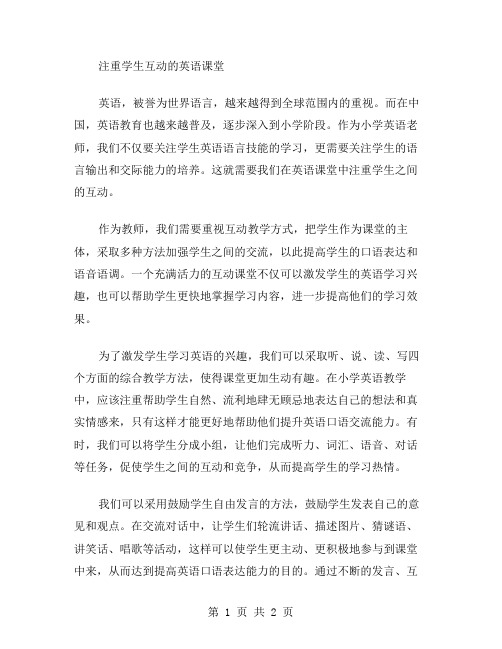 注重学生互动的英语课堂

英语，被誉为世界语言，越来越得到全球范围内的重视。而在中国，英语教育也越来越普及，逐步深入到小学阶段。作为小学英语老师，我们不仅要关注学生英语语言技能的学习，更需要关注学生的语言输出和交际能力的培养。这就需要我们在英语课堂中注重学生之间的互动。

作为教师，我们需要重视互动教学方式，把学生作为课堂的主体，采取多种方法加强学生之间的交流，以此提高学生的口语表达和语音语调。一个充满活力的互动课堂不仅可以激发学生的英语学习兴趣，也可以帮助学生更快地掌握学习内容，进一步提高他们的学习效果。

为了激发学生学习英语的兴趣，我们可以采取听、说、读、写四个方面的综合教学方法，使得课堂更加生动有趣。在小学英语教学中，应该注重帮助学生自然、流利地肆无顾忌地表达自己的想法和真实情感来，只有这样才能更好地帮助他们提升英语口语交流能力。有时，我们可以将学生分成小组，让他们完成听力、词汇、语音、对话等任务，促使学生之间的互动和竞争，从而提高学生的学习热情。

我们可以采用鼓励学生自由发言的方法，鼓励学生发表自己的意见和观点。在交流对话中，让学生们轮流讲话、描述图片、猜谜语、讲笑话、唱歌等活动，这样可以使学生更主动、更积极地参与到课堂中来，从而达到提高英语口语表达能力的目的。通过不断的发言、互

第 1 页 共 2 页